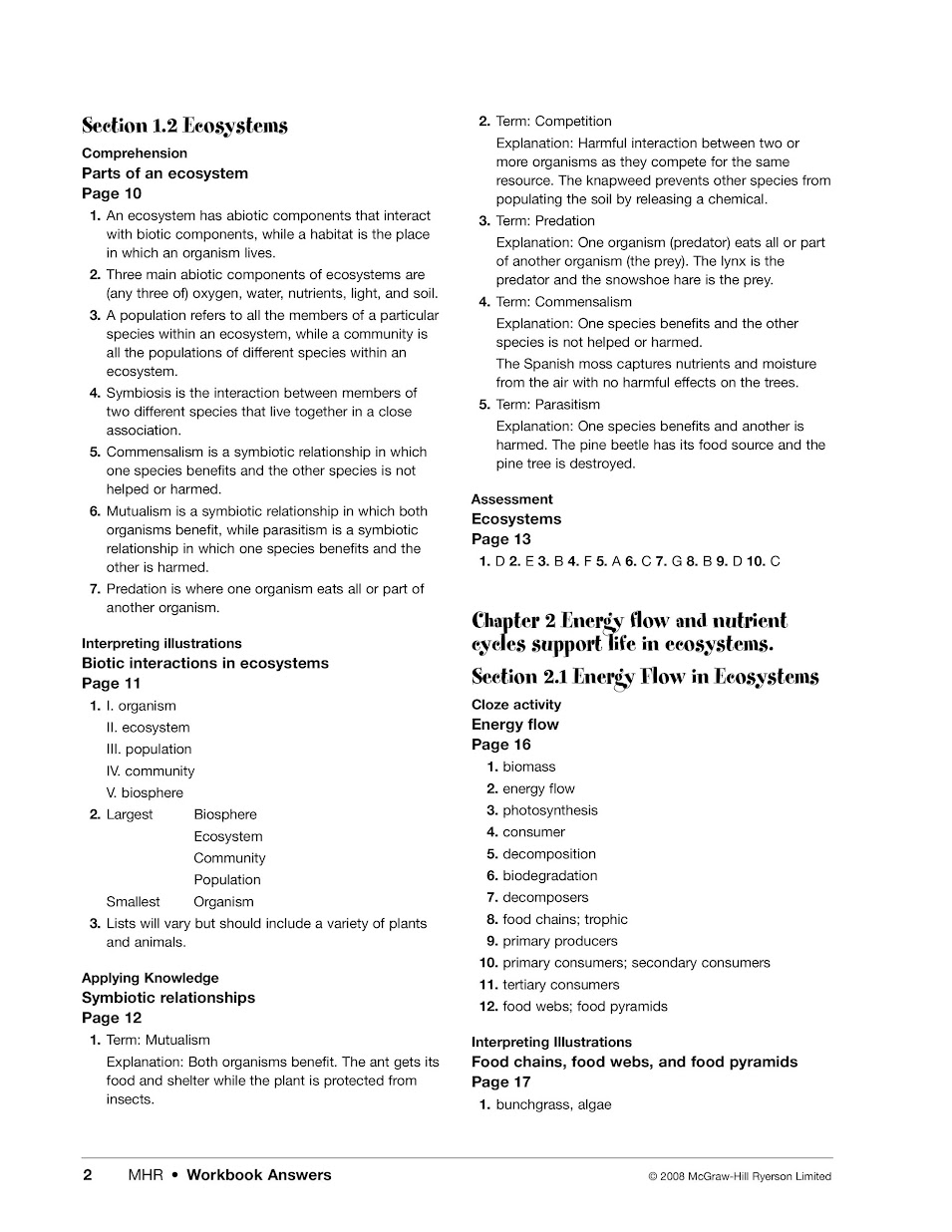 Section 1.2 Ecosystems

Comprehension
Parts of an ecosystem
Page 10

1. An ecosystem has abiotic components that interact with biotic components, while a habitat is the place in which an organism lives.
2. Three main abiotic components of ecosystems are (any three of) oxygen, water, nutrients, light, and soil.
3. A population refers to all the members of a particular species within an ecosystem, while a community is all the populations of different species within an ecosystem.
4. Symbiosis is the interaction between members of two different species that live together in a close association.
5. Commensalism is a symbiotic relationship in which one species benefits and the other species is not helped or harmed.
6. Mutualism is a symbiotic relationship in which both organisms benefit, while parasitism is a symbiotic relationship in which one species benefits and the other is harmed.
7. Predation is where one organism eats all or part of another organism.

Interpreting illustrations
Biotic interactions in ecosystems
Page 11

1. I. organism
II. ecosystem
III. population
IV. community
V. biosphere
2. Largest Biosphere
Ecosystem
Community
Population
Smallest Organism
3. Lists will vary but should include a variety of plants and animals.

Applying Knowledge
Symbiotic relationships
Page 12

1. Term: Mutualism
Explanation: Both organisms benefit. The ant gets its food and shelter while the plant is protected from insects.
2. Term: Competition
Explanation: Harmful interaction between two or more organisms as they compete for the same resource. The knapweed prevents other species from populating the soil by releasing a chemical.
3. Term: Predation
Explanation: One organism (predator) eats all or part of another organism (the prey). The lynx is the predator and the snowshoe hare is the prey.
4. Term: Commensalism
Explanation: One species benefits and the other species is not helped or harmed.
The Spanish moss captures nutrients and moisture from the air with no harmful effects on the trees.
5. Term: Parasitism
Explanation: One species benefits and another is harmed. The pine beetle has its food source and the pine tree is destroyed.

Assessment
Ecosystems
Page 13

1. D 2. E 3. B 4. F 5. A 6. C 7. G 8. B 9. D 10. C

Chapter 2 Energy flow and nutrient cycles support life in ecosystems.

Section 2.1 Energy Flow in Ecosystems

Cloze activity
Energy flow
Page 16

1. biomass
2. energy flow
3. photosynthesis
4. consumer
5. decomposition
6. biodegradation
7. decomposers
8. food chains; trophic
9. primary producers
10. primary consumers; secondary consumers
11. tertiary consumers
12. food webs; food pyramids

Interpreting Illustrations
Food chains, food webs, and food pyramids
Page 17

1. bunchgrass, algae

2 MHR • Workbook Answers © 2008 McGraw-Hill Ryerson Limited